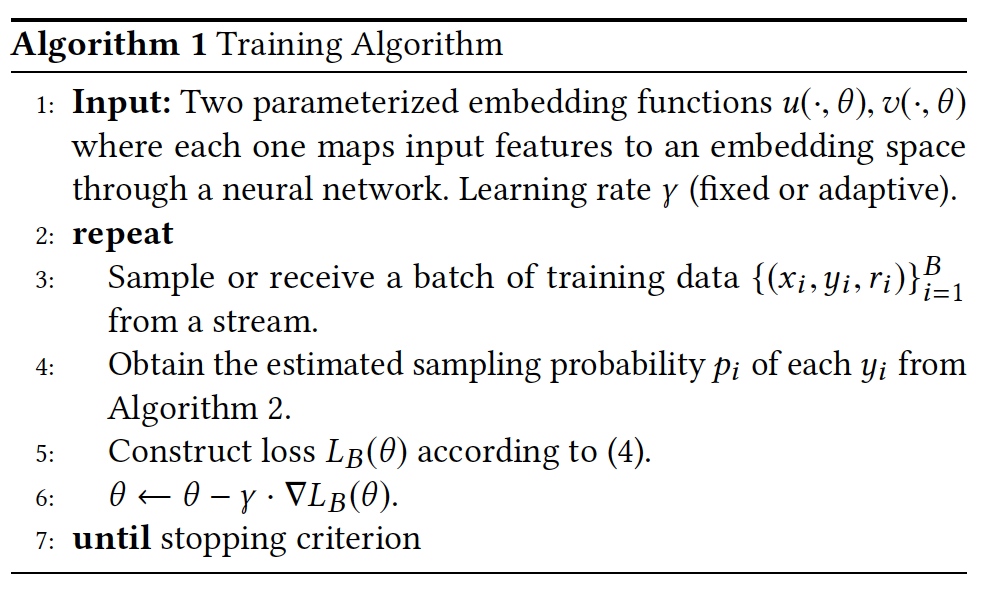 Algorithm 1 Training Algorithm

1: Input: Two parameterized embedding functions $u(\cdot, \theta)$, $v(\cdot, \theta)$ where each one maps input features to an embedding space through a neural network. Learning rate $\gamma$ (fixed or adaptive).
2: repeat
3: Sample or receive a batch of training data $\{(x_i, y_i, r_i)\}_{i=1}^{B}$ from a stream.
4: Obtain the estimated sampling probability $p_i$ of each $y_i$ from Algorithm 2.
5: Construct loss $L_B(\theta)$ according to (4).
6: $\theta \leftarrow \theta - \gamma \cdot \nabla L_B(\theta)$.
7: until stopping criterion